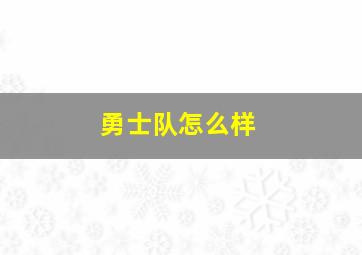 勇士队怎么样